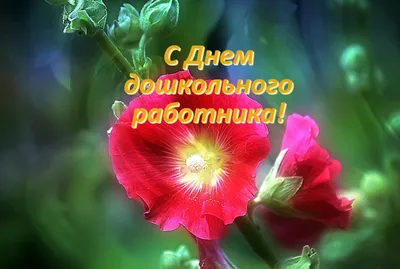 С Днем дошкольного работника!